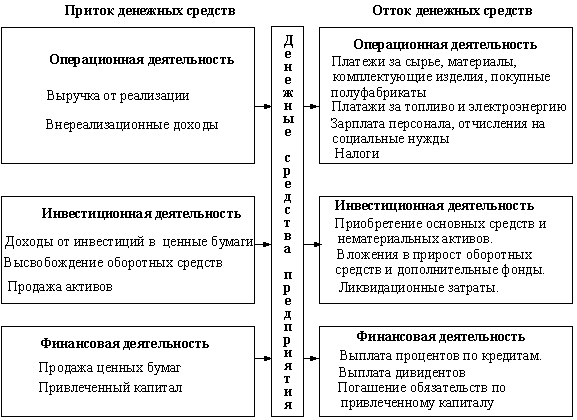 Приток денежных средств

Операционная деятельность

Выручка от реализации

Внереализационные доходы

Инвестиционная деятельность

Доходы от инвестиций в ценные бумаги

Высвобождение оборотных средств

Продажа активов

Финансовая деятельность

Продажа ценных бумаг

Привлеченный капитал

Денежные средства предприятия

Отток денежных средств

Операционная деятельность

Платежи за сырье, материалы, комплектующие изделия, покупные полуфабрикаты

Платажи за топливо и электроэнергию

Зарплата персонала, отчисления на социальные нужды

Налоги

Инвестиционная деятельность

Приобретение основных средств и нематериальных активов.

Вложения в прирост оборотных средств и дополнительные фонды.

Ликвидационные затраты.

Финансовая деятельность

Выплата процентов по кредитам.

Выплата дивидентов

Погашение обязательств по привлеченному капиталу